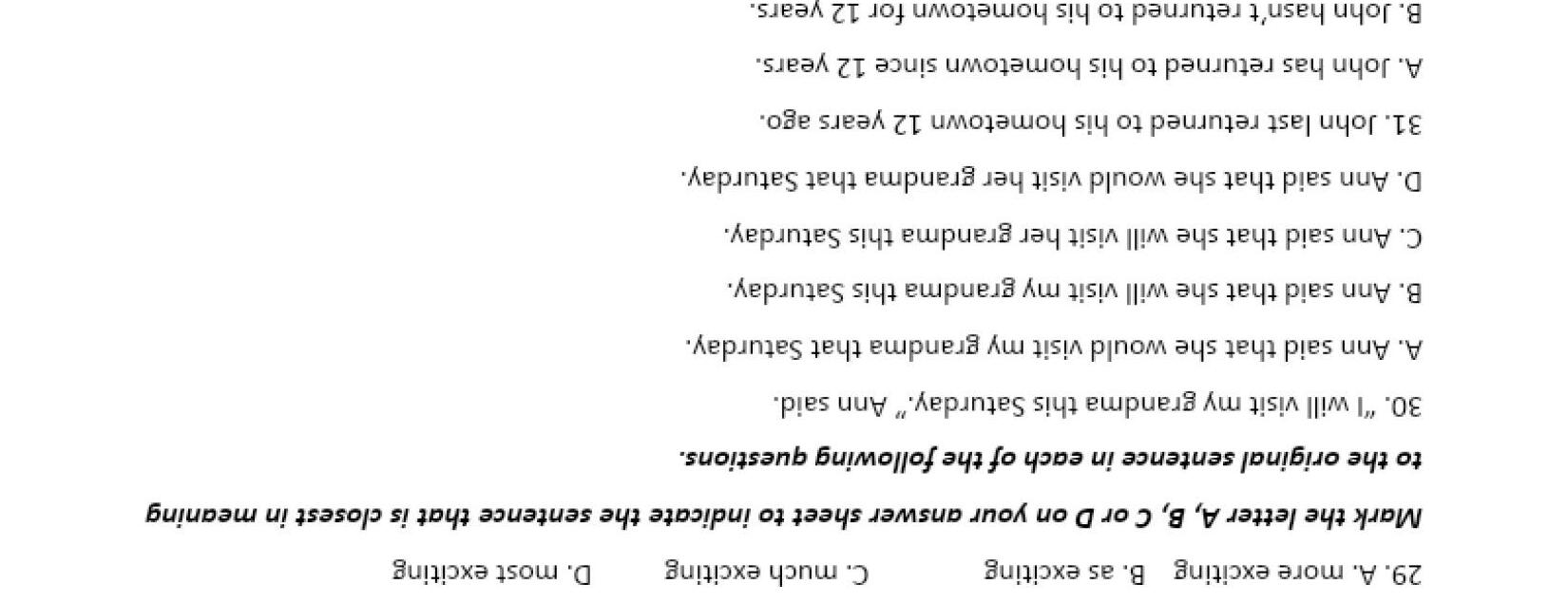 29. A. more exciting   B. as exciting   C. much exciting   D. most exciting

Mark the letter A, B, C or D on your answer sheet to indicate the sentence that is closest in meaning to the original sentence in each of the following questions.

30. "I will visit my grandma this Saturday," Ann said.

A. Ann said that she would visit my grandma that Saturday.

B. Ann said that she will visit my grandma this Saturday.

C. Ann said that she will visit her grandma this Saturday.

D. Ann said that she would visit her grandma that Saturday.

31. John last returned to his hometown 12 years ago.

A. John has returned to his hometown since 12 years.

B. John hasn't returned to his hometown for 12 years.